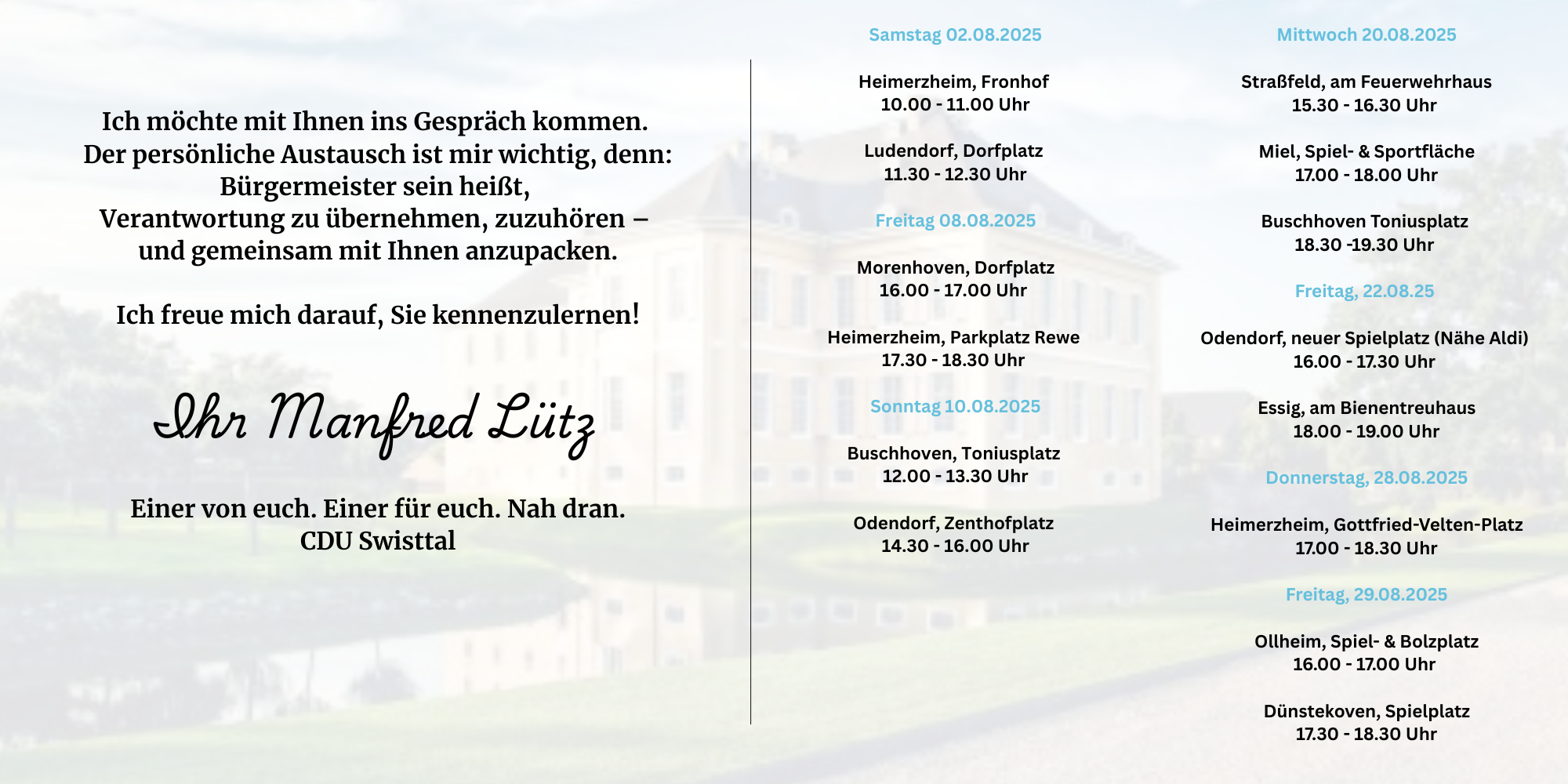 Ich möchte mit Ihnen ins Gespräch kommen.
Der persönliche Austausch ist mir wichtig, denn:
Bürgermeister sein heißt,
Verantwortung zu übernehmen, zuzuhören –
und gemeinsam mit Ihnen anzupacken.

Ich freue mich darauf, Sie kennenzulernen!

Ihr Manfred Lütz

Einer von euch. Einer für euch. Nah dran.
CDU Swisttal

Samstag 02.08.2025

Heimerzheim, Fronhof
10.00 - 11.00 Uhr

Ludendorf, Dorfplatz
11.30 - 12.30 Uhr

Freitag 08.08.2025

Morenhoven, Dorfplatz
16.00 - 17.00 Uhr

Heimerzheim, Parkplatz Rewe
17.30 - 18.30 Uhr

Sonntag 10.08.2025

Buschhoven, Toniusplatz
12.00 - 13.30 Uhr

Odendorf, Zenthofplatz
14.30 - 16.00 Uhr

Mittwoch 20.08.2025

Straßfeld, am Feuerwehrhaus
15.30 - 16.30 Uhr

Miel, Spiel- & Sportfläche
17.00 - 18.00 Uhr

Buschhoven Toniusplatz
18.30 -19.30 Uhr

Freitag, 22.08.25

Odendorf, neuer Spielplatz (Nähe Aldi)
16.00 - 17.30 Uhr

Essig, am Bienentreuhaus
18.00 - 19.00 Uhr

Donnerstag, 28.08.2025

Heimerzheim, Gottfried-Velten-Platz
17.00 - 18.30 Uhr

Freitag, 29.08.2025

Ollheim, Spiel- & Bolzplatz
16.00 - 17.00 Uhr

Dünstekoven, Spielplatz
17.30 - 18.30 Uhr